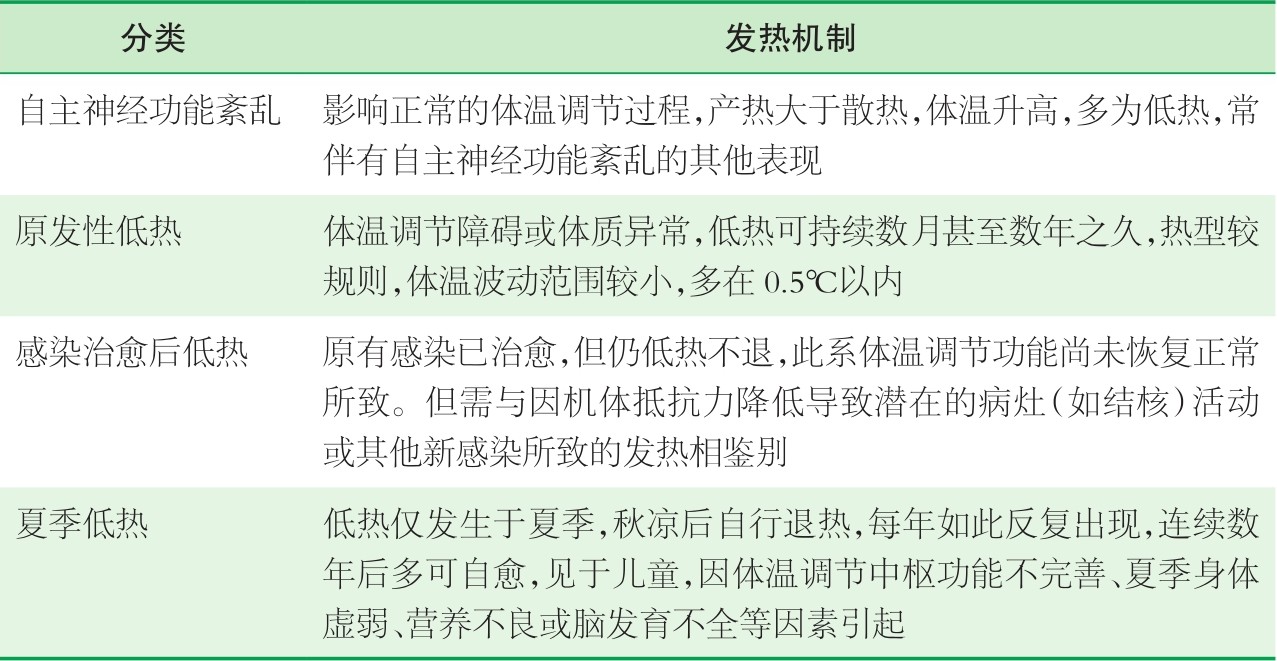 | 分类 | 发热机制 |
|---|---|
| 自主神经功能紊乱 | 影响正常的体温调节过程,产热大于散热,体温升高,多为低热,常伴有自主神经功能紊乱的其他表现 |
| 原发性低热 | 体温调节障碍或体质异常,低热可持续数月甚至数年之久,热型较规则,体温波动范围较小,多在 0.5℃以内 |
| 感染治愈后低热 | 原有感染已治愈,但仍低热不退,此系体温调节功能尚未恢复正常所致。但需与因机体抵抗力降低导致潜在的病灶(如结核)活动或其他新感染所致的发热相鉴别 |
| 夏季低热 | 低热仅发生于夏季,秋凉后自行退热,每年如此反复出现,连续数年后多可自愈,见于儿童,因体温调节中枢功能不完善、夏季身体虚弱、营养不良或脑发育不全等因素引起 |